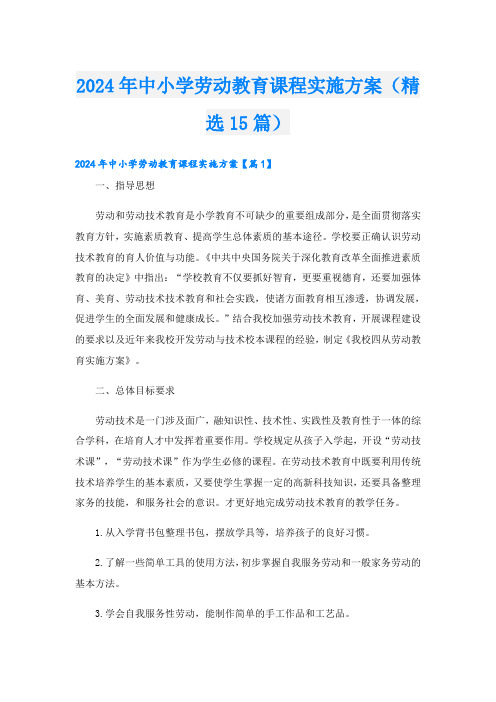 2024年中小学劳动教育课程实施方案（精选15篇）

2024年中小学劳动教育课程实施方案【篇1】

一、指导思想

劳动和劳动技术教育是小学教育不可缺少的重要组成部分，是全面贯彻落实教育方针，实施素质教育、提高学生总体素质的基本途径。学校要正确认识劳动技术教育的育人价值与功能。《中共中央国务院关于深化教育改革全面推进素质教育的决定》中指出：“学校教育不仅要抓好智育，更要重视德育，还要加强体育、美育、劳动技术技术教育和社会实践，使诸方面教育相互渗透，协调发展，促进学生的全面发展和健康成长。”结合我校加强劳动技术教育，开展课程建设的要求以及近年来我校开发劳动与技术校本课程的经验，制定《我校四从劳动教育实施方案》。

二、总体目标要求

劳动技术是一门涉及面广，融知识性、技术性、实践性及教育性于一体的综合学科，在培育人才中发挥着重要作用。学校规定从孩子入学起，开设“劳动技术课”，“劳动技术课”作为学生必修的课程。在劳动技术教育中既要利用传统技术培养学生的基本素质，又要使学生掌握一定的高新科技知识，还要具备整理家务的技能，和服务社会的意识。才更好地完成劳动技术教育的教学任务。

1.从入学背书包整理书包，摆放学具等，培养孩子的良好习惯。

2.了解一些简单工具的使用方法，初步掌握自我服务劳动和一般家务劳动的基本方法。

3.学会自我服务性劳动，能制作简单的手工作品和工艺品。